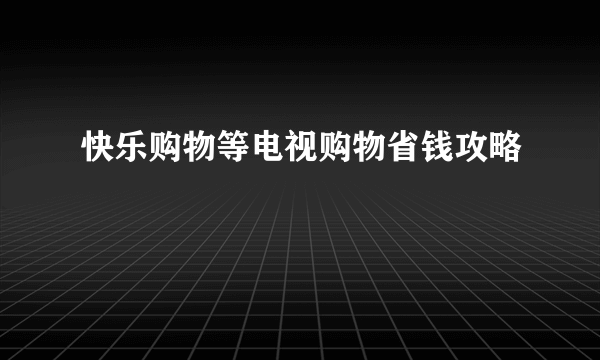 快乐购物等电视购物省钱攻略